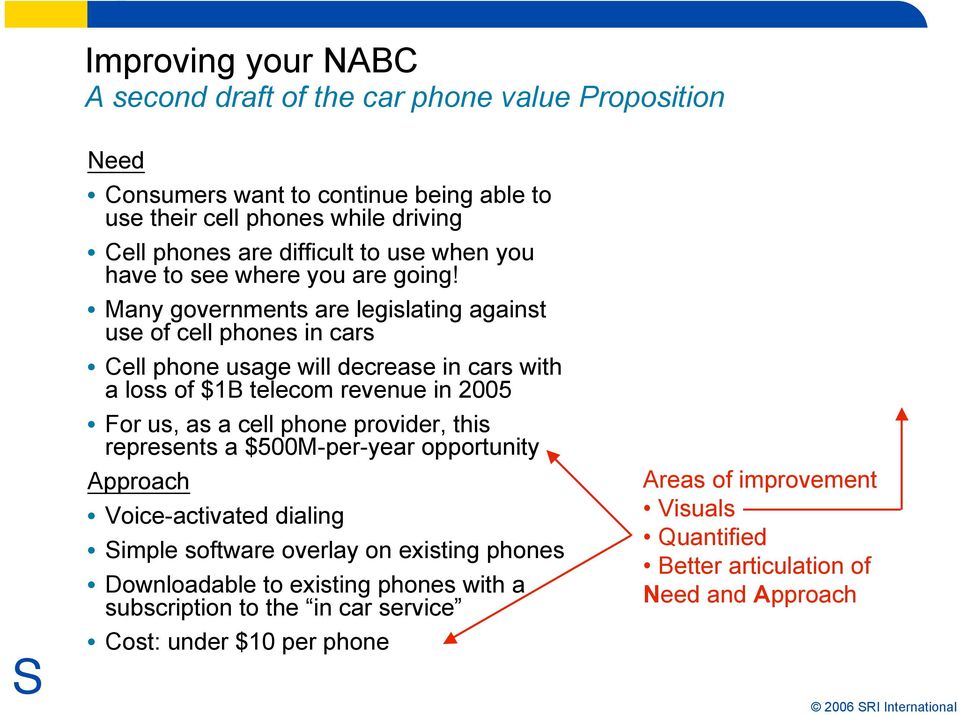 Improving your NABC
A second draft of the car phone value Proposition

Need

• Consumers want to continue being able to use their cell phones while driving

• Cell phones are difficult to use when you have to see where you are going!

• Many governments are legislating against use of cell phones in cars

• Cell phone usage will decrease in cars with a loss of \$1B telecom revenue in 2005

• For us, as a cell phone provider, this represents a \$500M-per-year opportunity

Approach

• Voice-activated dialing

• Simple software overlay on existing phones

• Downloadable to existing phones with a subscription to the “in car service”

• Cost: under \$10 per phone

Areas of improvement
• Visuals
• Quantified
• Better articulation of Need and Approach

S

© 2006 SRI International